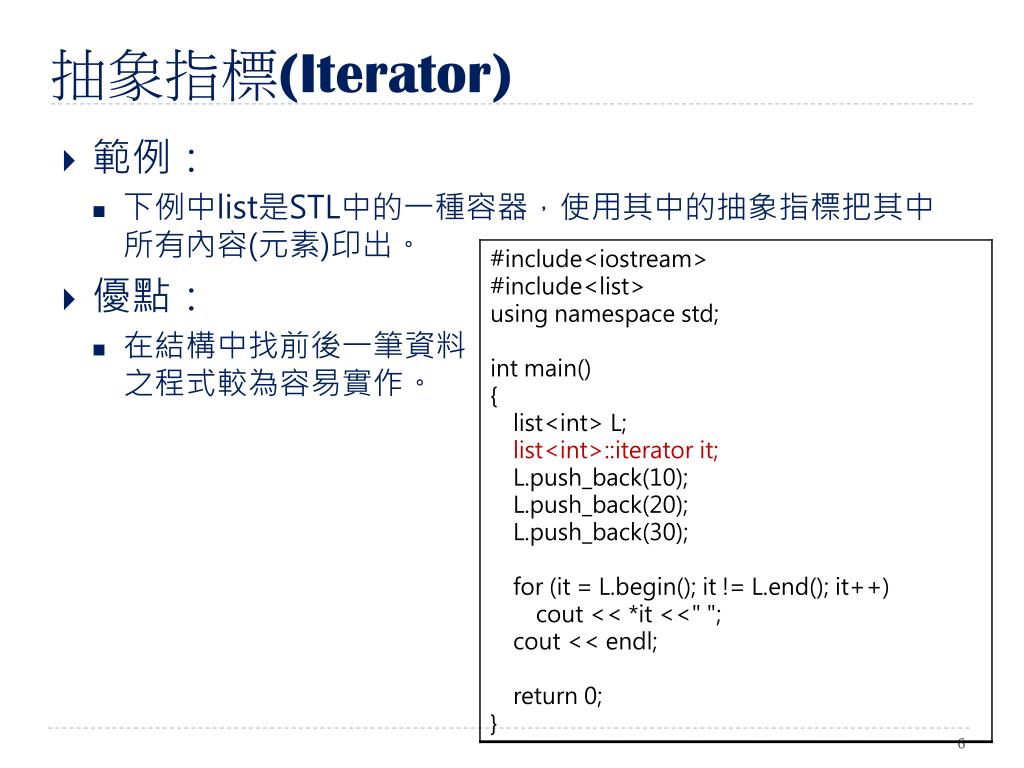 抽象指標(Iterator)

範例：

下例中list是STL中的一種容器，使用其中的抽象指標把其中所有內容(元素)印出。

優點：

在結構中找前後一筆資料之程式較為容易實作。

#include<iostream>
#include<list>
using namespace std;

int main()
{
list<int> L;
list<int>::iterator it;
L.push_back(10);
L.push_back(20);
L.push_back(30);

for (it = L.begin(); it != L.end(); it++)
cout << *it <<" ";
cout << endl;

return 0;
}

6